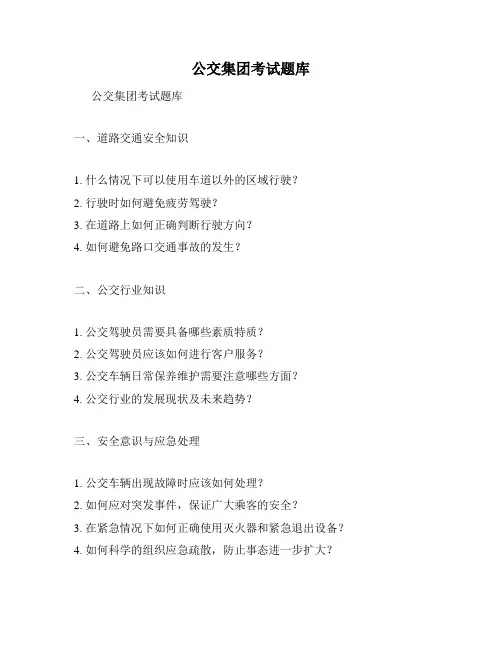 公交集团考试题库

公交集团考试题库

一、道路交通安全知识

1. 什么情况下可以使用车道以外的区域行驶？
2. 行驶时如何避免疲劳驾驶？
3. 在道路上如何正确判断行驶方向？
4. 如何避免路口交通事故的发生？

二、公交行业知识

1. 公交驾驶员需要具备哪些素质特质？
2. 公交驾驶员应该如何进行客户服务？
3. 公交车辆日常保养维护需要注意哪些方面？
4. 公交行业的发展现状及未来趋势？

三、安全意识与应急处理

1. 公交车辆出现故障时应该如何处理？
2. 如何应对突发事件，保证广大乘客的安全？
3. 在紧急情况下如何正确使用灭火器和紧急退出设备？
4. 如何科学的组织应急疏散，防止事态进一步扩大？